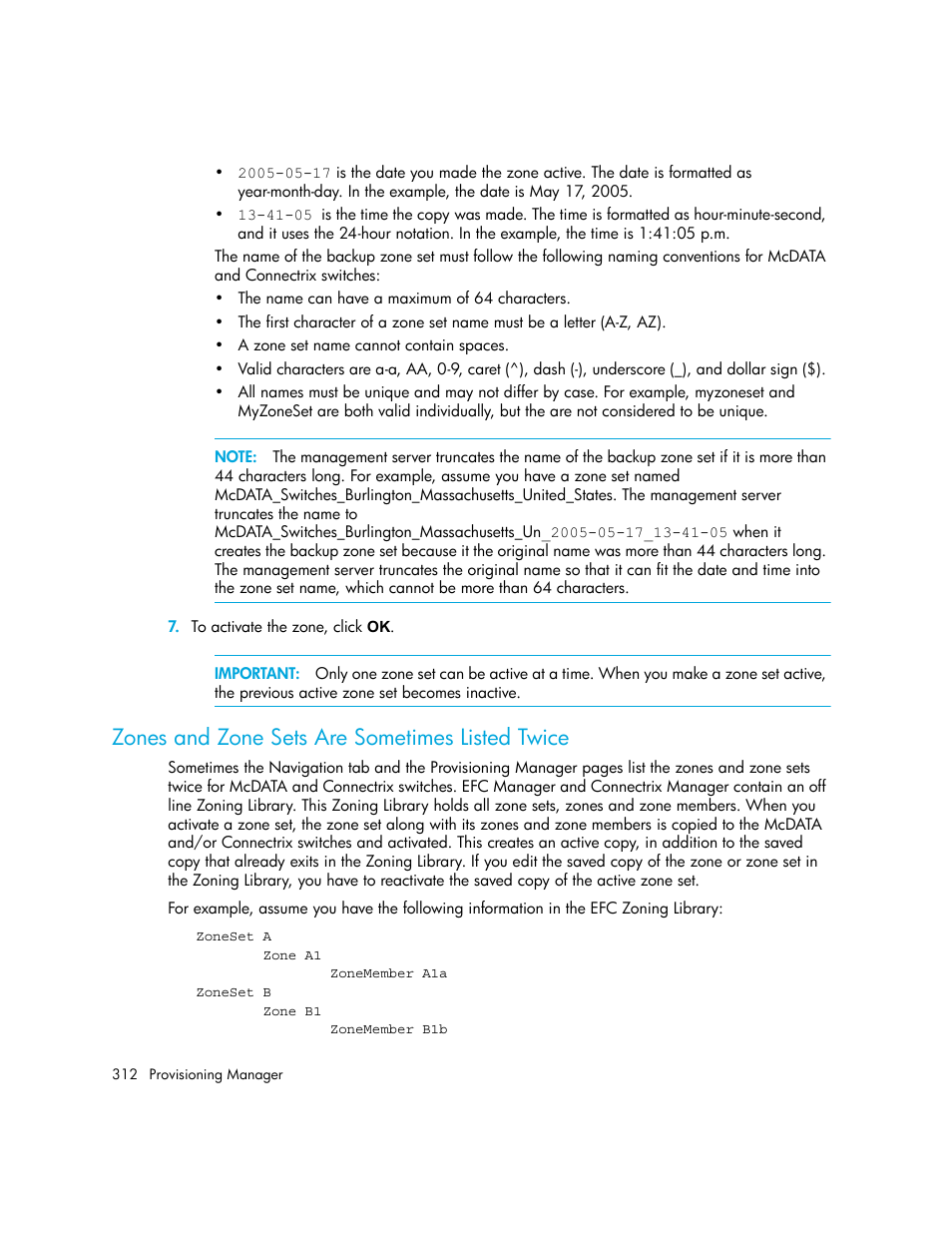 • 2005-05-17 is the date you made the zone active. The date is formatted as year-month-day. In the example, the date is May 17, 2005.
• 13-41-05 is the time the copy was made. The time is formatted as hour-minute-second, and it uses the 24-hour notation. In the example, the time is 1:41:05 p.m.

The name of the backup zone set must follow the following naming conventions for McDATA and Connectrix switches:
• The name can have a maximum of 64 characters.
• The first character of a zone set name must be a letter (A-Z, AZ).
• A zone set name cannot contain spaces.
• Valid characters are a-a, AA, 0-9, caret (^), dash (-), underscore (_), and dollar sign ($).
• All names must be unique and may not differ by case. For example, myzoneset and MyZoneSet are both valid individually, but the are not considered to be unique.

NOTE: The management server truncates the name of the backup zone set if it is more than 44 characters long. For example, assume you have a zone set named McDATA_Switches_Burlington_Massachusetts_United_States. The management server truncates the name to McDATA_Switches_Burlington_Massachusetts_Un_2005-05-17_13-41-05 when it creates the backup zone set because it the original name was more than 44 characters long. The management server truncates the original name so that it can fit the date and time into the zone set name, which cannot be more than 64 characters.

7. To activate the zone, click OK.

IMPORTANT: Only one zone set can be active at a time. When you make a zone set active, the previous active zone set becomes inactive.

Zones and Zone Sets Are Sometimes Listed Twice

Sometimes the Navigation tab and the Provisioning Manager pages list the zones and zone sets twice for McDATA and Connectrix switches. EFC Manager and Connectrix Manager contain an off line Zoning Library. This Zoning Library holds all zone sets, zones and zone members. When you activate a zone set, the zone set along with its zones and zone members is copied to the McDATA and/or Connectrix switches and activated. This creates an active copy, in addition to the saved copy that already exits in the Zoning Library. If you edit the saved copy of the zone or zone set in the Zoning Library, you have to reactivate the saved copy of the active zone set.

For example, assume you have the following information in the EFC Zoning Library:

ZoneSet A
Zone A1
ZoneMember A1a
ZoneSet B
Zone B1
ZoneMember B1b

312 Provisioning Manager